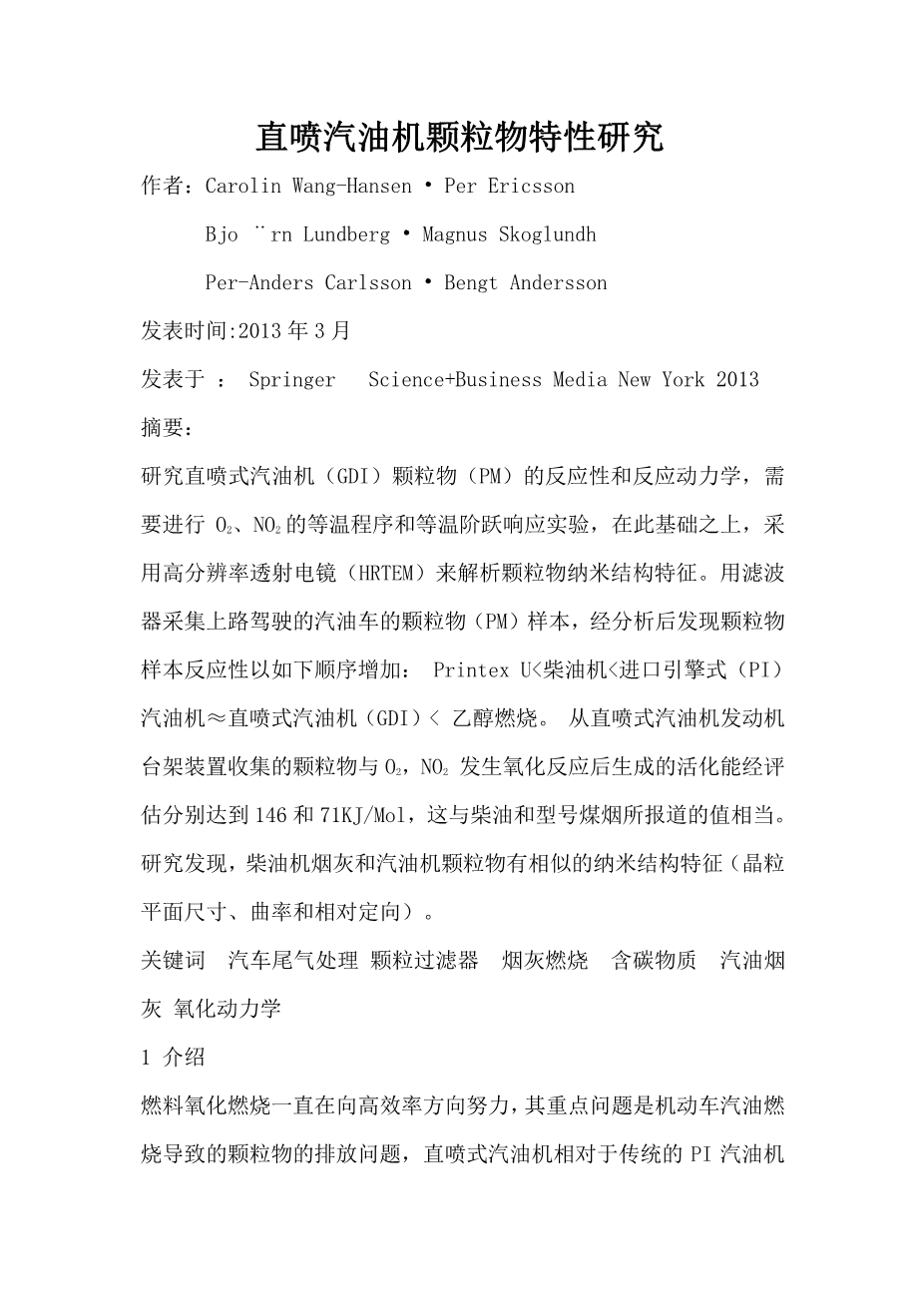 直喷汽油机颗粒物特性研究

作者：Carolin Wang-Hansen • Per Ericsson

Bjo ¨rn Lundberg • Magnus Skoglundh

Per-Anders Carlsson • Bengt Andersson

发表时间:2013 年 3 月

发表于 ： Springer Science+Business Media New York 2013

摘要：

研究直喷式汽油机（GDI）颗粒物（PM）的反应性和反应动力学，需要进行 $O_2$、$NO_2$ 的等温程序和等温阶跃响应实验，在此基础之上，采用高分辨率透射电镜（HRTEM）来解析颗粒物纳米结构特征。用滤波器采集上路驾驶的汽油车的颗粒物（PM）样本，经分析后发现颗粒物样本反应性以如下顺序增加： Printex U<柴油机<进口引擎式（PI）汽油机≈直喷式汽油机（GDI）< 乙醇燃烧。 从直喷式汽油机发动机台架装置收集的颗粒物与 $O_2$，$NO_2$ 发生氧化反应后生成的活化能经评估分别达到 146 和 71KJ/Mol，这与柴油和型号煤烟所报道的值相当。研究发现，柴油机烟灰和汽油机颗粒物有相似的纳米结构特征（晶粒平面尺寸、曲率和相对定向）。

关键词 汽车尾气处理 颗粒过滤器 烟灰燃烧 含碳物质 汽油烟灰 氧化动力学

1 介绍

燃料氧化燃烧一直在向高效率方向努力，其重点问题是机动车汽油燃烧导致的颗粒物的排放问题，直喷式汽油机相对于传统的 PI 汽油机